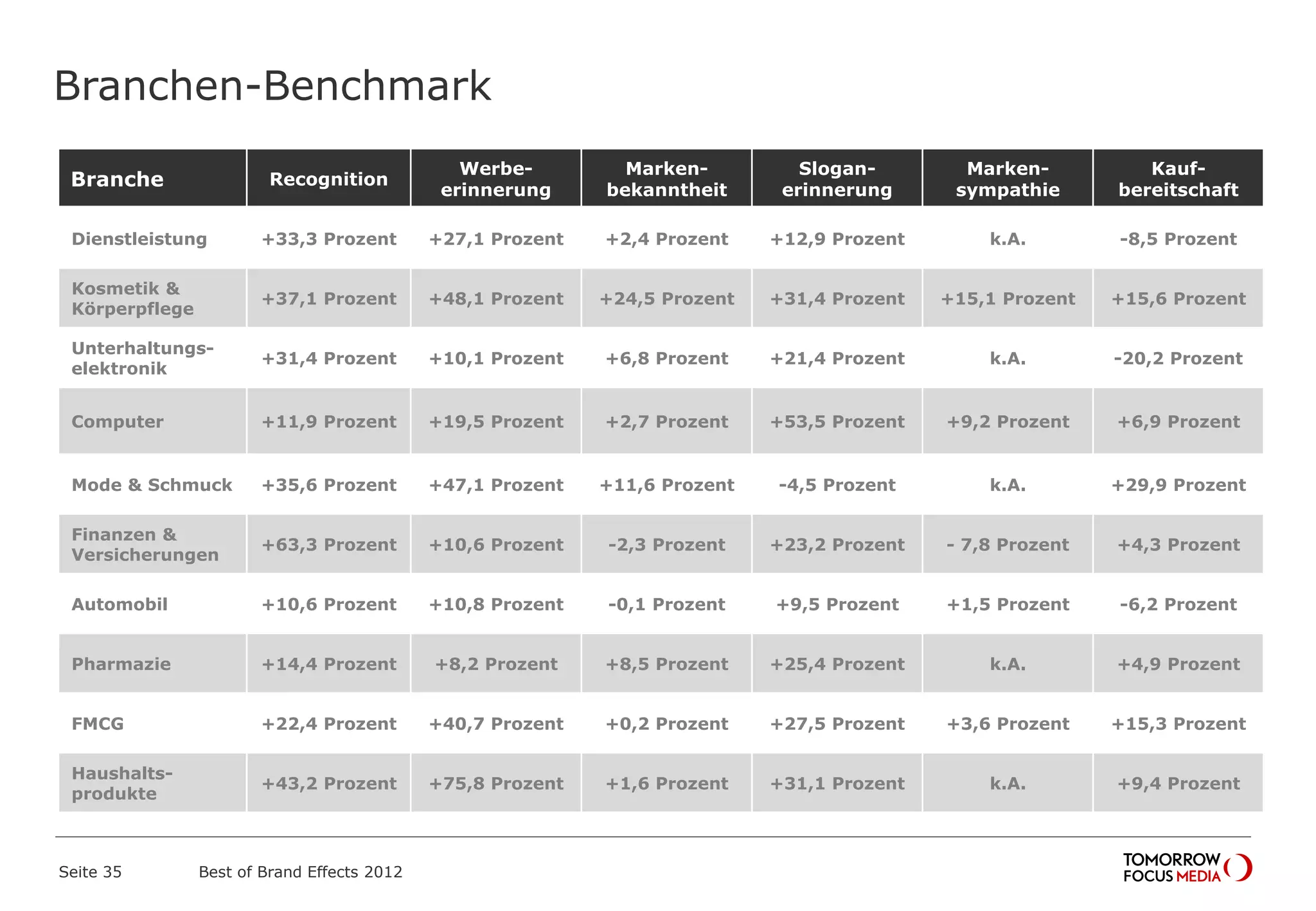 Branchen-Benchmark

| Branche | Recognition | Werbeerinnerung | Markenbekanntheit | Sloganerinnerung | Markensympathie | Kaufbereitschaft |
|---|---|---|---|---|---|---|
| Dienstleistung | +33,3 Prozent | +27,1 Prozent | +2,4 Prozent | +12,9 Prozent | k.A. | -8,5 Prozent |
| Kosmetik & Körperpflege | +37,1 Prozent | +48,1 Prozent | +24,5 Prozent | +31,4 Prozent | +15,1 Prozent | +15,6 Prozent |
| Unterhaltungselektronik | +31,4 Prozent | +10,1 Prozent | +6,8 Prozent | +21,4 Prozent | k.A. | -20,2 Prozent |
| Computer | +11,9 Prozent | +19,5 Prozent | +2,7 Prozent | +53,5 Prozent | +9,2 Prozent | +6,9 Prozent |
| Mode & Schmuck | +35,6 Prozent | +47,1 Prozent | +11,6 Prozent | -4,5 Prozent | k.A. | +29,9 Prozent |
| Finanzen & Versicherungen | +63,3 Prozent | +10,6 Prozent | -2,3 Prozent | +23,2 Prozent | - 7,8 Prozent | +4,3 Prozent |
| Automobil | +10,6 Prozent | +10,8 Prozent | -0,1 Prozent | +9,5 Prozent | +1,5 Prozent | -6,2 Prozent |
| Pharmazie | +14,4 Prozent | +8,2 Prozent | +8,5 Prozent | +25,4 Prozent | k.A. | +4,9 Prozent |
| FMCG | +22,4 Prozent | +40,7 Prozent | +0,2 Prozent | +27,5 Prozent | +3,6 Prozent | +15,3 Prozent |
| Haushaltsprodukte | +43,2 Prozent | +75,8 Prozent | +1,6 Prozent | +31,1 Prozent | k.A. | +9,4 Prozent |

Seite 35 Best of Brand Effects 2012

TOMORROW FOCUS MEDIA